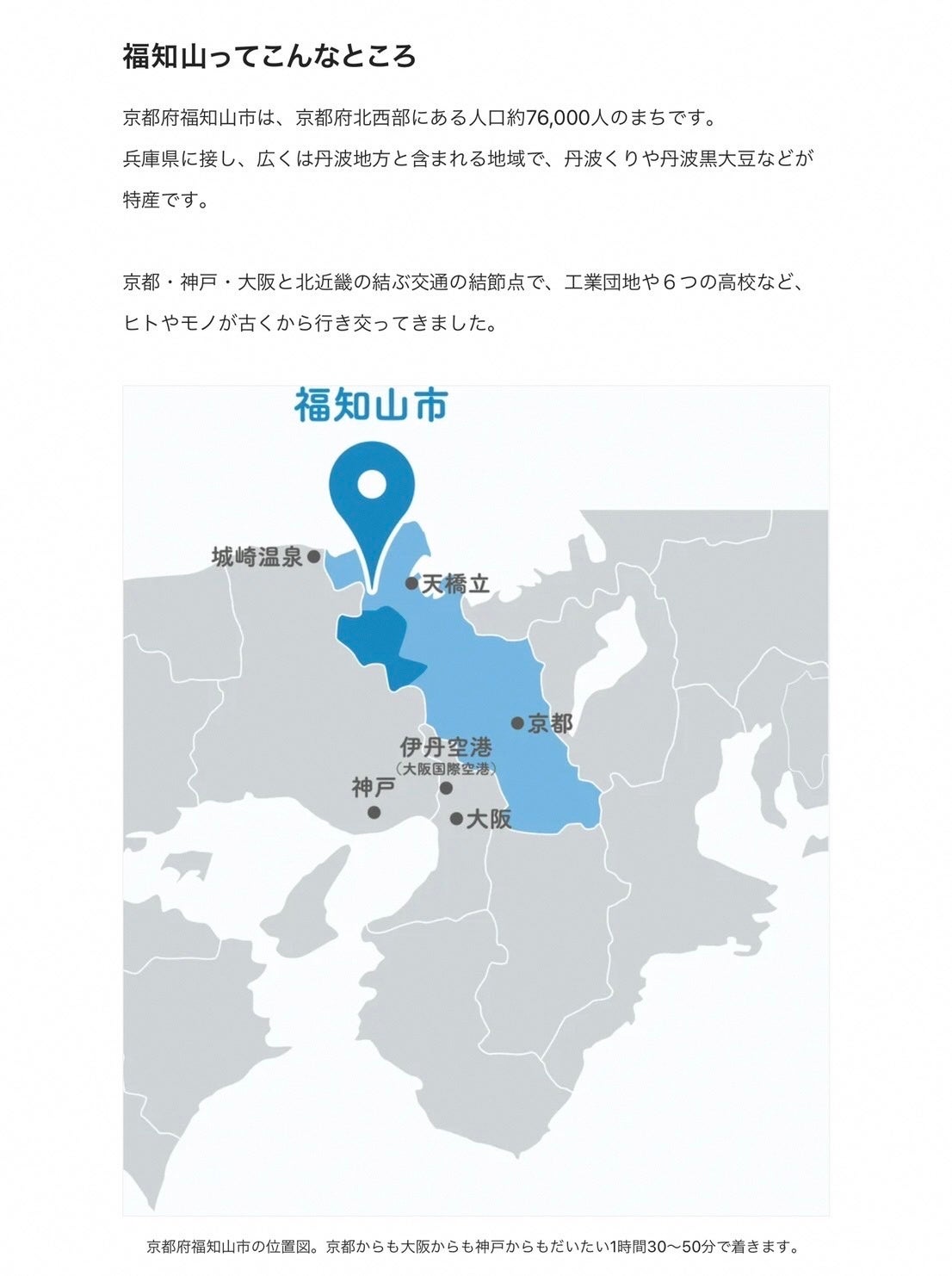 福知山ってこんなところ

京都府福知山市は、京都府北西部にある人口約76,000人のまちです。
兵庫県に接し、広くは丹波地方と含まれる地域で、丹波くりや丹波黒大豆などが特産です。

京都・神戸・大阪と北近畿の結ぶ交通の結節点で、工業団地や６つの高校など、ヒトやモノが古くから行き交ってきました。

福知山市

城崎温泉

天橋立

京都

伊丹空港
（大阪国際空港）

神戸

大阪

京都府福知山市の位置図。京都からも大阪からも神戸からもだいたい1時間30〜50分で着きます。